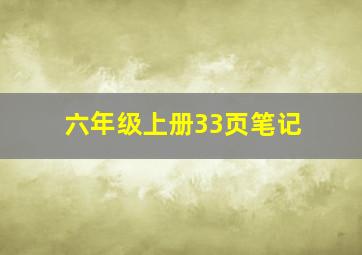 六年级上册33页笔记